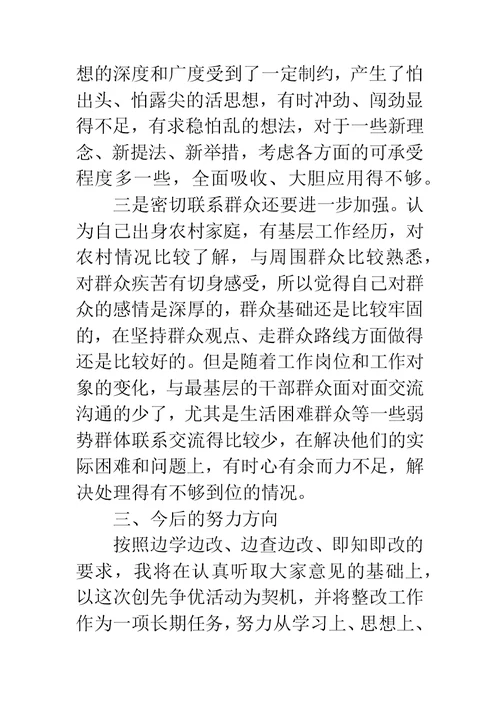 想的深度和广度受到了一定制约，产生了怕出头、怕露尖的活思想，有时冲劲、闯劲显得不足，有求稳怕乱的想法，对于一些新理念、新提法、新举措，考虑各方面的可承受程度多一些，全面吸收、大胆应用得不够。

三是密切联系群众还要进一步加强。认为自己出身农村家庭，有基层工作经历，对农村情况比较了解，与周围群众比较熟悉，对群众疾苦有切身感受，所以觉得自己对群众的感情是深厚的，群众基础还是比较牢固的，在坚持群众观点、走群众路线方面做得还是比较好的。但是随着工作岗位和工作对象的变化，与最基层的干部群众面对面交流沟通的少了，尤其是生活困难群众等一些弱势群体联系交流得比较少，在解决他们的实际困难和问题上，有时心有余而力不足，解决处理得有不够到位的情况。

三、今后的努力方向

按照边学边改、边查边改、即知即改的要求，我将在认真听取大家意见的基础上，以这次创先争优活动为契机，并将整改工作作为一项长期任务，努力从学习上、思想上、